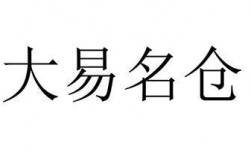 大易名仓